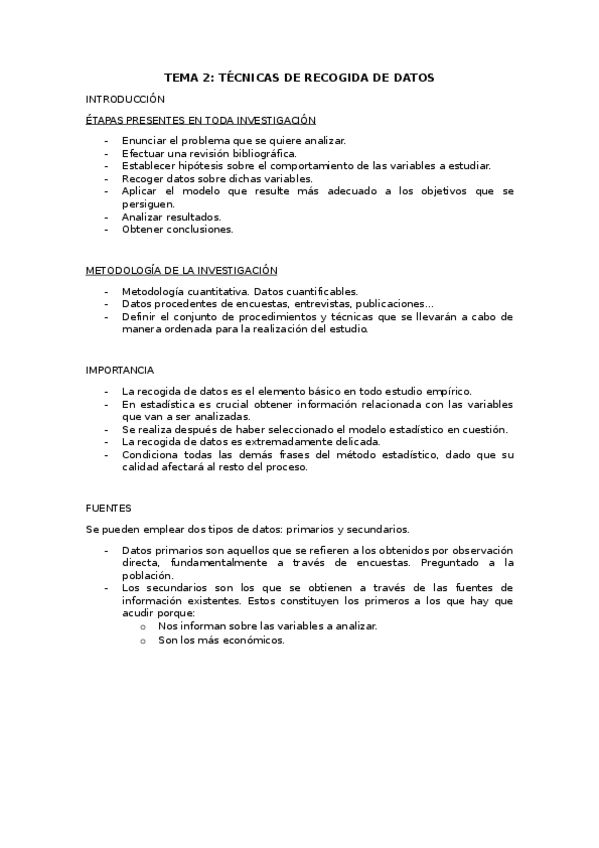 TEMA 2: TÉCNICAS DE RECOGIDA DE DATOS

INTRODUCCIÓN

ÉTAPAS PRESENTES EN TODA INVESTIGACIÓN

- Enunciar el problema que se quiere analizar.
- Efectuar una revisión bibliográfica.
- Establecer hipótesis sobre el comportamiento de las variables a estudiar.
- Recoger datos sobre dichas variables.
- Aplicar el modelo que resulte más adecuado a los objetivos que se persiguen.
- Analizar resultados.
- Obtener conclusiones.

METODOLOGÍA DE LA INVESTIGACIÓN

- Metodología cuantitativa. Datos cuantificables.
- Datos procedentes de encuestas, entrevistas, publicaciones…
- Definir el conjunto de procedimientos y técnicas que se llevarán a cabo de manera ordenada para la realización del estudio.

IMPORTANCIA

- La recogida de datos es el elemento básico en todo estudio empírico.
- En estadística es crucial obtener información relacionada con las variables que van a ser analizadas.
- Se realiza después de haber seleccionado el modelo estadístico en cuestión.
- La recogida de datos es extremadamente delicada.
- Condiciona todas las demás frases del método estadístico, dado que su calidad afectará al resto del proceso.

FUENTES

Se pueden emplear dos tipos de datos: primarios y secundarios.

- Datos primarios son aquellos que se refieren a los obtenidos por observación directa, fundamentalmente a través de encuestas. Preguntado a la población.
- Los secundarios son los que se obtienen a través de las fuentes de información existentes. Estos constituyen los primeros a los que hay que acudir porque:
  o Nos informan sobre las variables a analizar.
  o Son los más económicos.